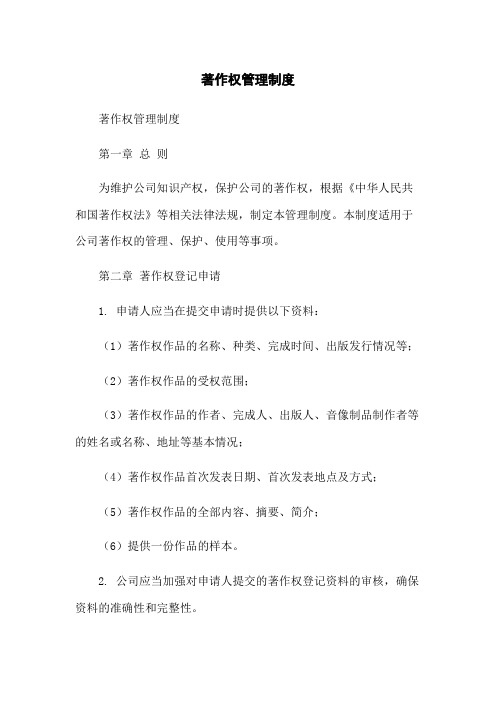 著作权管理制度

著作权管理制度

第一章 总 则

为维护公司知识产权，保护公司的著作权，根据《中华人民共和国著作权法》等相关法律法规，制定本管理制度。本制度适用于公司著作权的管理、保护、使用等事项。

第二章 著作权登记申请

1. 申请人应当在提交申请时提供以下资料：

（1）著作权作品的名称、种类、完成时间、出版发行情况等；

（2）著作权作品的受权范围；

（3）著作权作品的作者、完成人、出版人、音像制品制作者等的姓名或名称、地址等基本情况；

（4）著作权作品首次发表日期、首次发表地点及方式；

（5）著作权作品的全部内容、摘要、简介；

（6）提供一份作品的样本。

2. 公司应当加强对申请人提交的著作权登记资料的审核，确保资料的准确性和完整性。